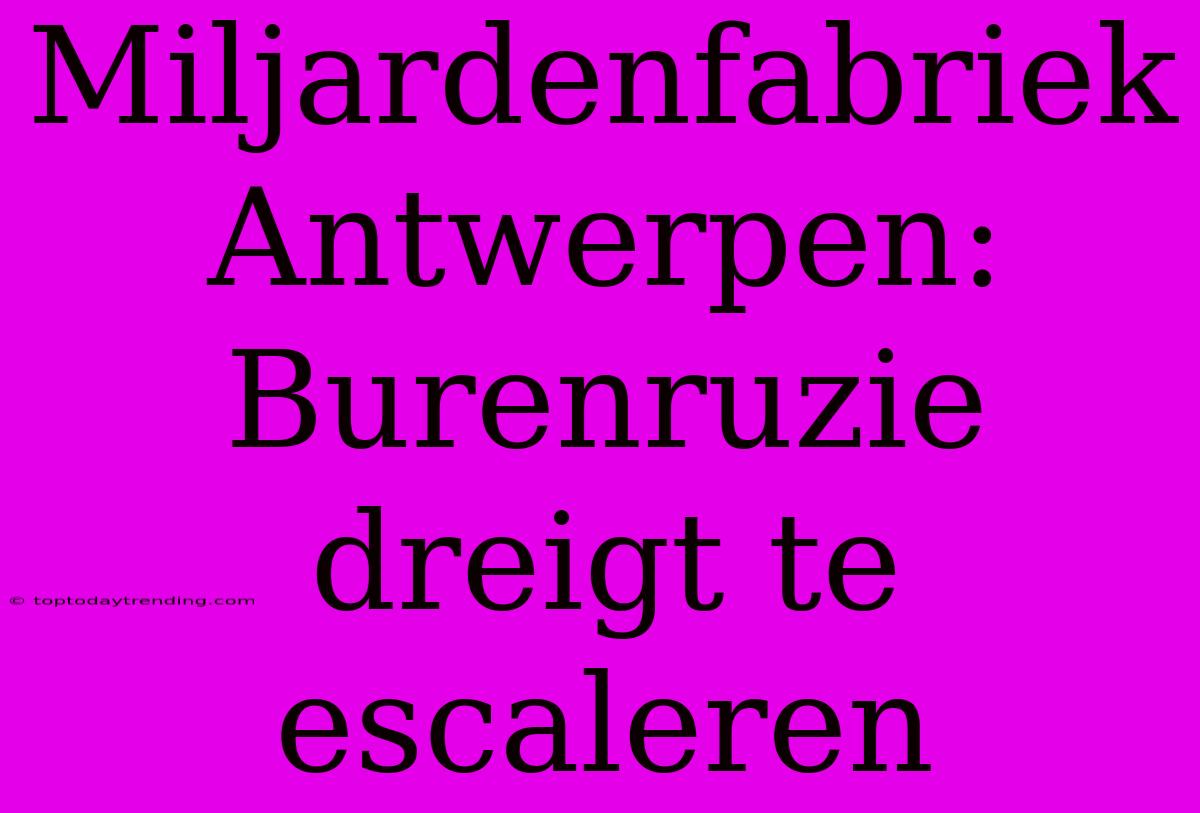 Miljardenfabriek Antwerpen: Burenruzie dreigt te escaleren

© toptodaytrending.com